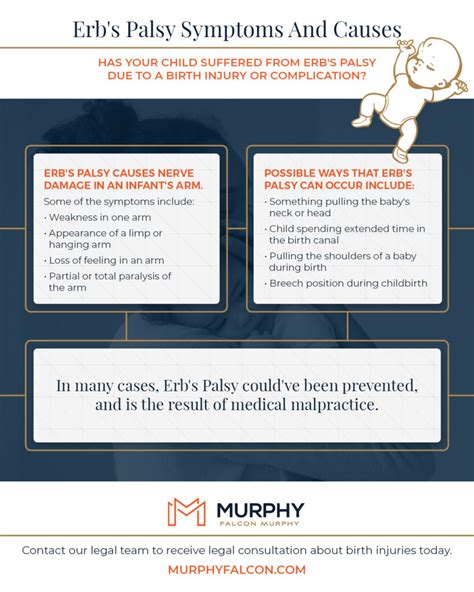 Erb's Palsy Symptoms And Causes

HAS YOUR CHILD SUFFERED FROM ERB'S PALSY DUE TO A BIRTH INJURY OR COMPLICATION?

ERB'S PALSY CAUSES NERVE DAMAGE IN AN INFANT'S ARM.

Some of the symptoms include:
· Weakness in one arm
· Appearance of a limp or hanging arm
· Loss of feeling in an arm
· Partial or total paralysis of the arm

POSSIBLE WAYS THAT ERB'S PALSY CAN OCCUR INCLUDE:
· Something pulling the baby's neck or head
· Child spending extended time in the birth canal
· Pulling the shoulders of a baby during birth
· Breech position during childbirth

In many cases, Erb's Palsy could've been prevented, and is the result of medical malpractice.

MURPHY
FALCON MURPHY

Contact our legal team to receive legal consultation about birth injuries today.
MURPHYFALCON.COM